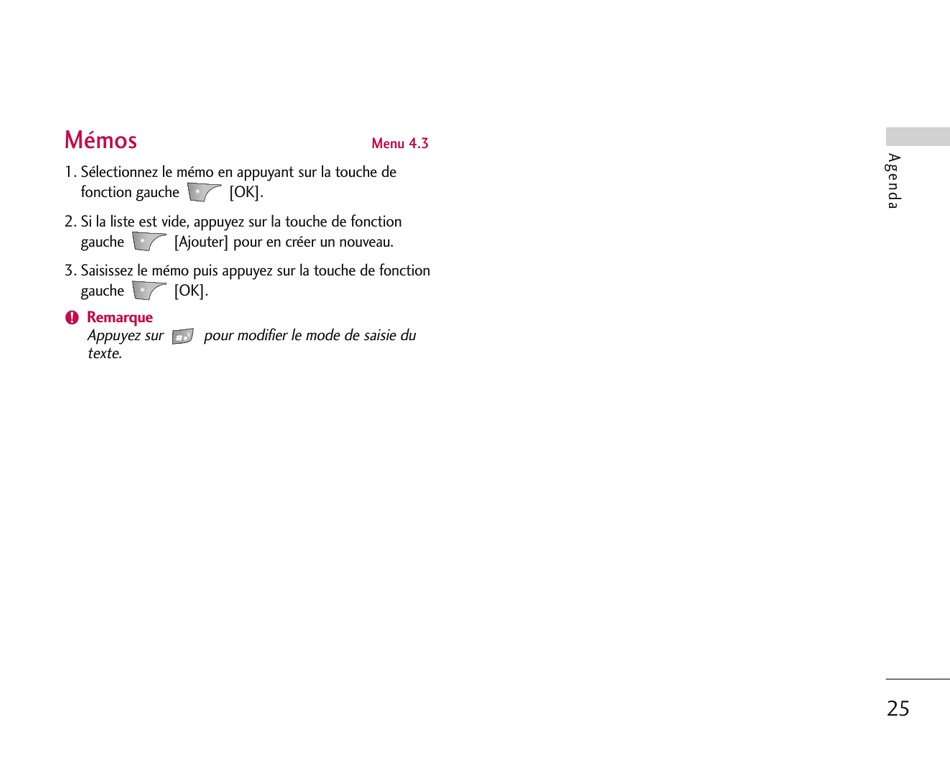 Mémos

Menu 4.3

1. Sélectionnez le mémo en appuyant sur la touche de fonction gauche [OK].

2. Si la liste est vide, appuyez sur la touche de fonction gauche [Ajouter] pour en créer un nouveau.

3. Saisissez le mémo puis appuyez sur la touche de fonction gauche [OK].

Remarque
Appuyez sur pour modifier le mode de saisie du texte.

Agenda

25